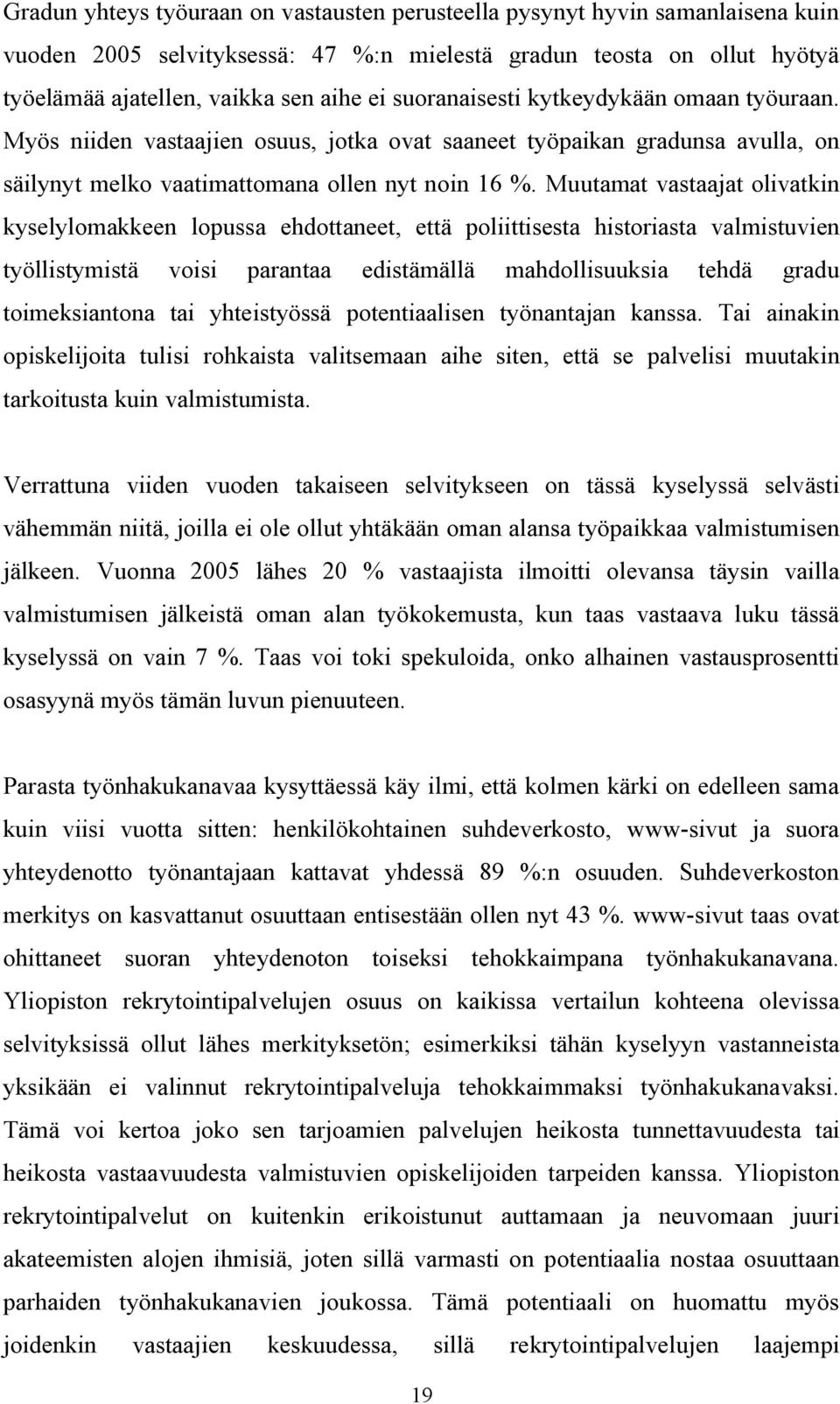 Gradun yhteys työuraan on vastausten perusteella pysynyt hyvin samanlaisena kuin vuoden 2005 selvityksessä: 47 %:n mielestä gradun teosta on ollut hyötyä työelämää ajatellen, vaikka sen aihe ei suoranaisesti kytkeydykään omaan työuraan. Myös niiden vastaajien osuus, jotka ovat saaneet työpaikan gradunsa avulla, on säilynyt melko vaatimattomana ollen nyt noin 16 %. Muutamat vastaajat olivatkin kyselylomakkeen lopussa ehdottaneet, että poliittisesta historiasta valmistuvien työllistymistä voisi parantaa edistämällä mahdollisuuksia tehdä gradu toimeksiantona tai yhteistyössä potentiaalisen työnantajan kanssa. Tai ainakin opiskelijoita tulisi rohkaista valitsemaan aihe siten, että se palvelisi muutakin tarkoitusta kuin valmistumista.

Verrattuna viiden vuoden takaiseen selvitykseen on tässä kyselyssä selvästi vähemmän niitä, joilla ei ole ollut yhtäkään oman alansa työpaikkaa valmistumisen jälkeen. Vuonna 2005 lähes 20 % vastaajista ilmoitti olevansa täysin vailla valmistumisen jälkeistä oman alan työkokemusta, kun taas vastaava luku tässä kyselyssä on vain 7 %. Taas voi toki spekuloida, onko alhainen vastausprosentti osasyynä myös tämän luvun pienuuteen.

Parasta työnhakukanavaa kysyttäessä käy ilmi, että kolmen kärki on edelleen sama kuin viisi vuotta sitten: henkilökohtainen suhdeverkosto, www-sivut ja suora yhteydenotto työnantajaan kattavat yhdessä 89 %:n osuuden. Suhdeverkoston merkitys on kasvattanut osuuttaan entisestään ollen nyt 43 %. www-sivut taas ovat ohittaneet suoran yhteydenoton toiseksi tehokkaimpana työnhakukanavana. Yliopiston rekrytointipalvelujen osuus on kaikissa vertailun kohteena olevissa selvityksissä ollut lähes merkityksetön; esimerkiksi tähän kyselyyn vastanneista yksikään ei valinnut rekrytointipalveluja tehokkaimmaksi työnhakukanavaksi. Tämä voi kertoa joko sen tarjoamien palvelujen heikosta tunnettavuudesta tai heikosta vastaavuudesta valmistuvien opiskelijoiden tarpeiden kanssa. Yliopiston rekrytointipalvelut on kuitenkin erikoistunut auttamaan ja neuvomaan juuri akateemisten alojen ihmisiä, joten sillä varmasti on potentiaalia nostaa osuuttaan parhaiden työnhakukanavien joukossa. Tämä potentiaali on huomattu myös joidenkin vastaajien keskuudessa, sillä rekrytointipalvelujen laajempi

19